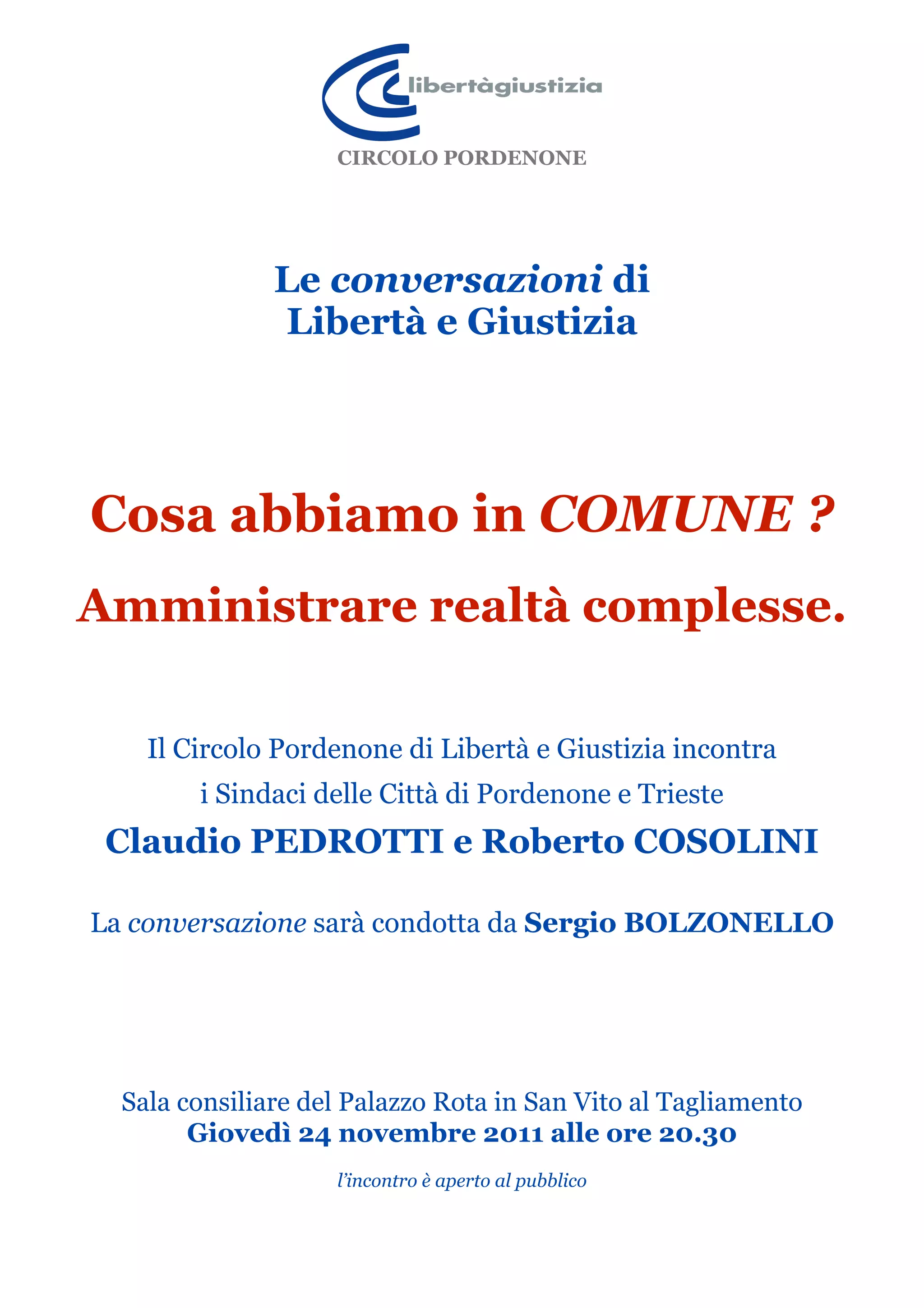 libertàgiustizia
CIRCOLO PORDENONE

Le conversazioni di
Libertà e Giustizia

Cosa abbiamo in COMUNE ?

Amministrare realtà complesse.

Il Circolo Pordenone di Libertà e Giustizia incontra
i Sindaci delle Città di Pordenone e Trieste
Claudio PEDROTTI e Roberto COSOLINI

La conversazione sarà condotta da Sergio BOLZONELLO

Sala consiliare del Palazzo Rota in San Vito al Tagliamento
Giovedì 24 novembre 2011 alle ore 20.30

l'incontro è aperto al pubblico